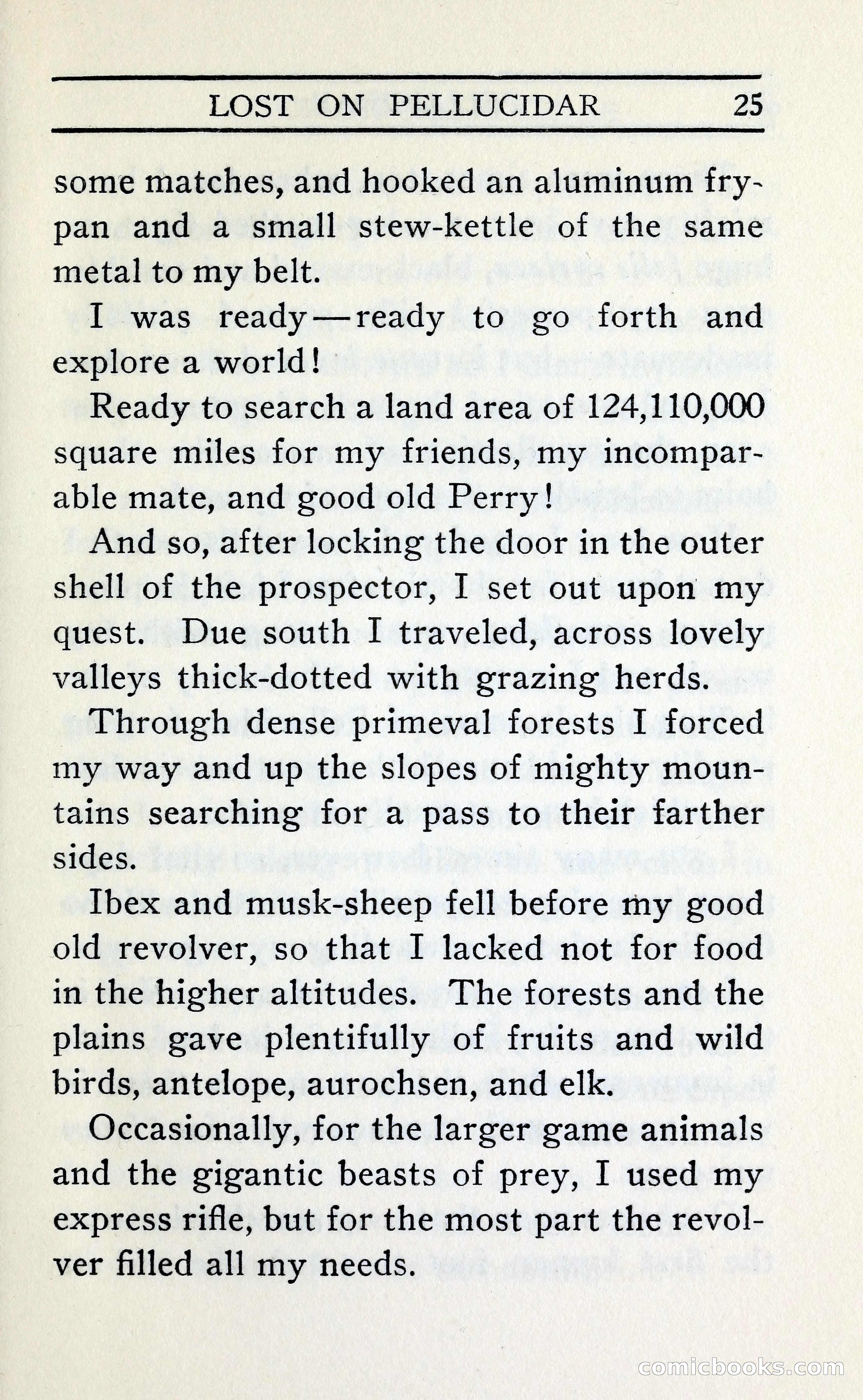 LOST ON PELLUCIDAR 25

some matches, and hooked an aluminum frypan and a small stew-kettle of the same metal to my belt.

I was ready—ready to go forth and explore a world!

Ready to search a land area of 124,110,000 square miles for my friends, my incomparable mate, and good old Perry!

And so, after locking the door in the outer shell of the prospector, I set out upon my quest. Due south I traveled, across lovely valleys thick-dotted with grazing herds.

Through dense primeval forests I forced my way and up the slopes of mighty mountains searching for a pass to their farther sides.

Ibex and musk-sheep fell before my good old revolver, so that I lacked not for food in the higher altitudes. The forests and the plains gave plentifully of fruits and wild birds, antelope, aurochsen, and elk.

Occasionally, for the larger game animals and the gigantic beasts of prey, I used my express rifle, but for the most part the revolver filled all my needs.

comicbooks.com